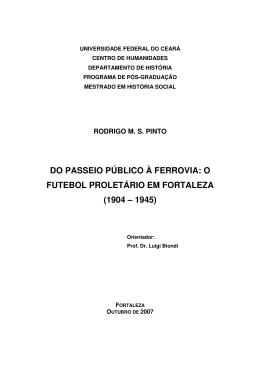 UNIVERSIDADE FEDERAL DO CEARÁ
CENTRO DE HUMANIDADES
DEPARTAMENTO DE HISTÓRIA
PROGRAMA DE PÓS-GRADUAÇÃO
MESTRADO EM HISTÓRIA SOCIAL

RODRIGO M. S. PINTO

DO PASSEIO PÚBLICO À FERROVIA: O FUTEBOL PROLETÁRIO EM FORTALEZA (1904 – 1945)

Orientador:
Prof. Dr. Luigi Biondi

FORTALEZA
OUTUBRO DE 2007